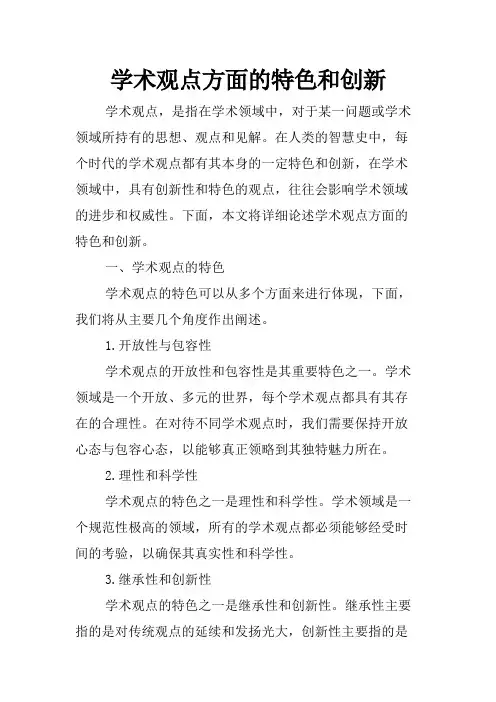 学术观点方面的特色和创新

学术观点，是指在学术领域中，对于某一问题或学术领域所持有的思想、观点和见解。在人类的智慧史中，每个时代的学术观点都有其本身的一定特色和创新，在学术领域中，具有创新性和特色的观点，往往会影响学术领域的进步和权威性。下面，本文将详细论述学术观点方面的特色和创新。

一、学术观点的特色

学术观点的特色可以从多个方面来进行体现，下面，我们将从主要几个角度作出阐述。

1.开放性与包容性

学术观点的开放性和包容性是其重要特色之一。学术领域是一个开放、多元的世界，每个学术观点都具有其存在的合理性。在对待不同学术观点时，我们需要保持开放心态与包容心态，以能够真正领略到其独特魅力所在。

2.理性和科学性

学术观点的特色之一是理性和科学性。学术领域是一个规范性极高的领域，所有的学术观点都必须能够经受时间的考验，以确保其真实性和科学性。

3.继承性和创新性

学术观点的特色之一是继承性和创新性。继承性主要指的是对传统观点的延续和发扬光大，创新性主要指的是